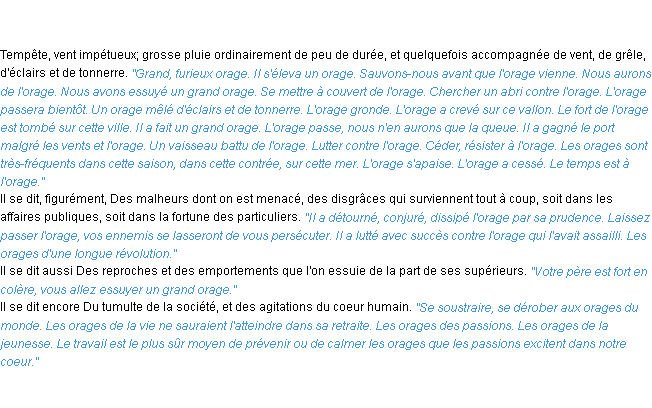 Tempête, vent impétueux; grosse pluie ordinairement de peu de durée, et quelquefois accompagnée de vent, de grêle, d'éclairs et de tonnerre. "Grand, furieux orage. Il s'éleva un orage. Sauvons-nous avant que l'orage vienne. Nous aurons de l'orage. Nous avons essuyé un grand orage. Se mettre à couvert de l'orage. Chercher un abri contre l'orage. L'orage passera bientôt. Un orage mêlé d'éclairs et de tonnerre. L'orage gronde. L'orage a crevé sur ce vallon. Le fort de l'orage est tombé sur cette ville. Il a fait un grand orage. L'orage passe, nous n'en aurons que la queue. Il a gagné le port malgré les vents et l'orage. Un vaisseau battu de l'orage. Lutter contre l'orage. Céder, résister à l'orage. Les orages sont très-fréquents dans cette saison, dans cette contrée, sur cette mer. L'orage s'apaise. L'orage a cessé. Le temps est à l'orage."

Il se dit, figurément, Des malheurs dont on est menacé, des disgrâces qui surviennent tout à coup, soit dans les affaires publiques, soit dans la fortune des particuliers. "Il a détourné, conjuré, dissipé l'orage par sa prudence. Laissez passer l'orage, vos ennemis se lasseront de vous persécuter. Il a lutté avec succès contre l'orage qui l'avait assailli. Les orages d'une longue révolution."

Il se dit aussi Des reproches et des emportements que l'on essuie de la part de ses supérieurs. "Votre père est fort en colère, vous allez essuyer un grand orage."

Il se dit encore Du tumulte de la société, et des agitations du coeur humain. "Se soustraire, se dérober aux orages du monde. Les orages de la vie ne sauraient l'atteindre dans sa retraite. Les orages des passions. Les orages de la jeunesse. Le travail est le plus sûr moyen de prévenir ou de calmer les orages que les passions excitent dans notre coeur."